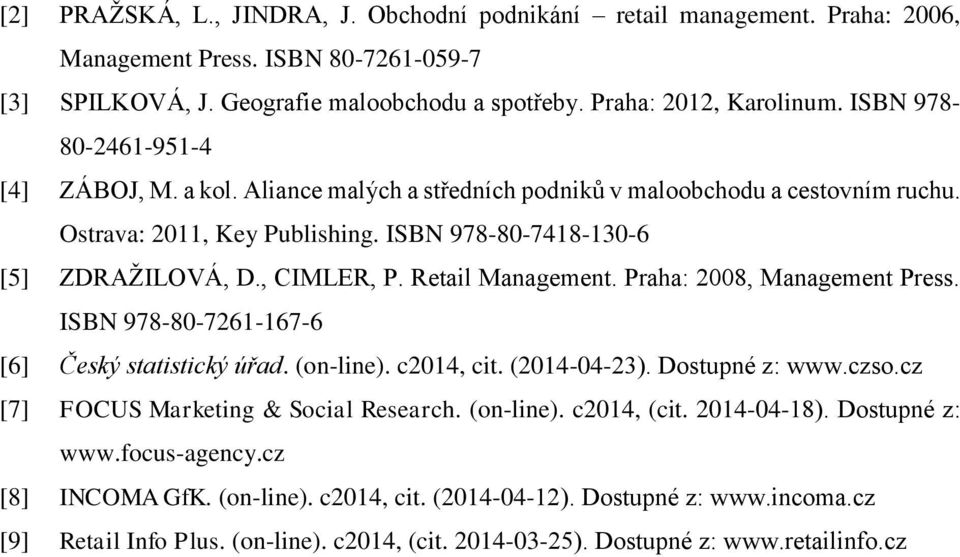 [2] PRAŽSKÁ, L., JINDRA, J. Obchodní podnikání – retail management. Praha: 2006, Management Press. ISBN 80-7261-059-7

[3] SPILKOVÁ, J. Geografie maloobchodu a spotřeby. Praha: 2012, Karolinum. ISBN 978-80-2461-951-4

[4] ZÁBOJ, M. a kol. Aliance malých a středních podniků v maloobchodu a cestovním ruchu. Ostrava: 2011, Key Publishing. ISBN 978-80-7418-130-6

[5] ZDRAŽILOVÁ, D., CIMLER, P. Retail Management. Praha: 2008, Management Press. ISBN 978-80-7261-167-6

[6] Český statistický úřad. (on-line). c2014, cit. (2014-04-23). Dostupné z: www.czso.cz

[7] FOCUS Marketing & Social Research. (on-line). c2014, (cit. 2014-04-18). Dostupné z: www.focus-agency.cz

[8] INCOMA GfK. (on-line). c2014, cit. (2014-04-12). Dostupné z: www.incoma.cz

[9] Retail Info Plus. (on-line). c2014, (cit. 2014-03-25). Dostupné z: www.retailinfo.cz